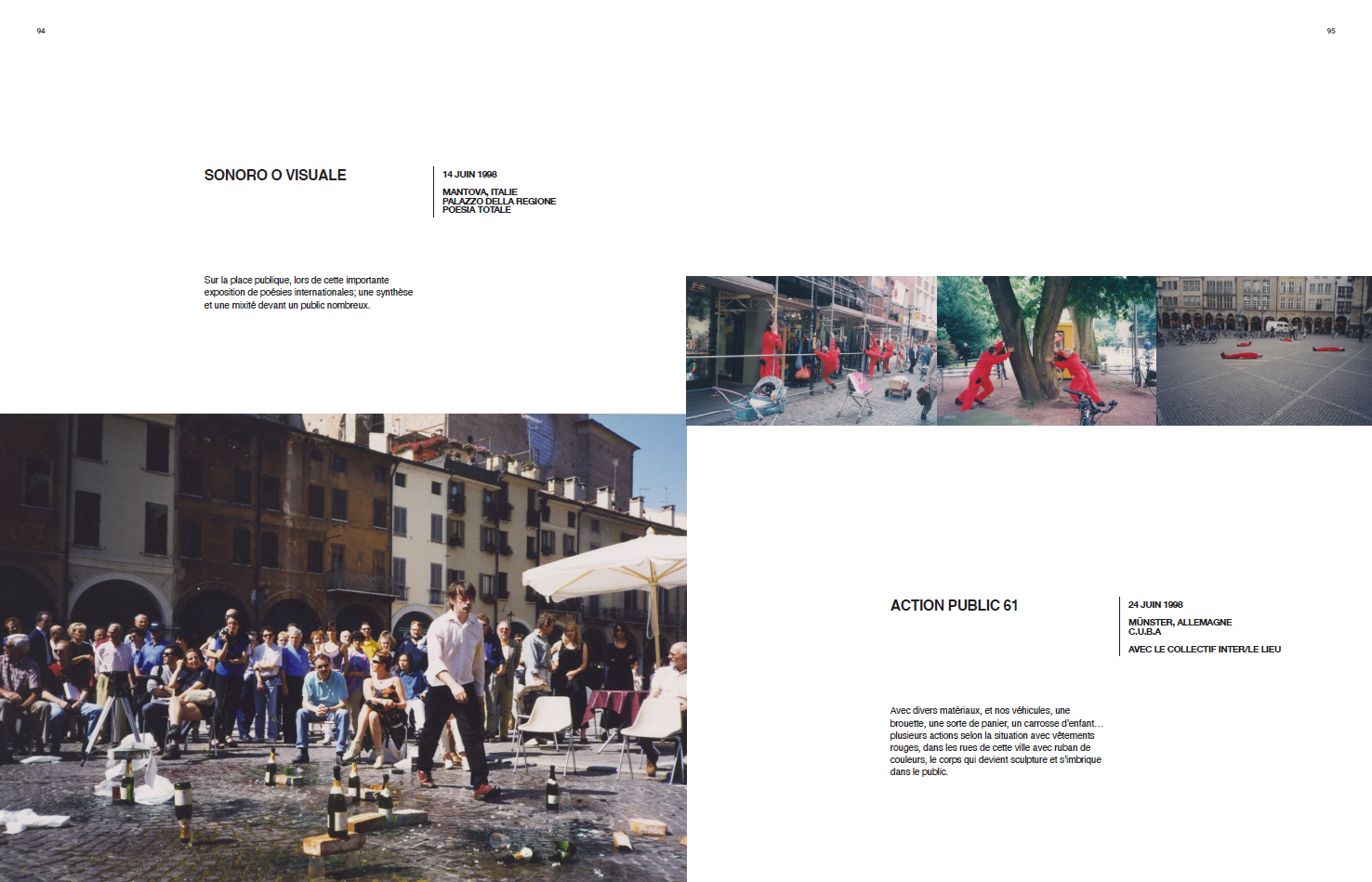 94

SONORO O VISUALE

14 JUIN 1998

MANTOVA, ITALIE
PALAZZO DELLA REGIONE
POESIA TOTALE

Sur la place publique, lors de cette importante exposition de poésies internationales; une synthèse et une mixité devant un public nombreux.

95

ACTION PUBLIC 61

24 JUIN 1998

MÜNSTER, ALLEMAGNE
C.U.B.A

AVEC LE COLLECTIF INTER/LE LIEU

Avec divers matériaux, et nos véhicules, une brouette, une sorte de panier, un carrosse d'enfant... plusieurs actions selon la situation avec vêtements rouges, dans les rues de cette ville avec ruban de couleurs, le corps qui devient sculpture et s'imbrique dans le public.